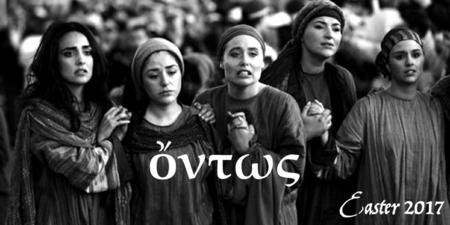 ὄντως

Easter 2017